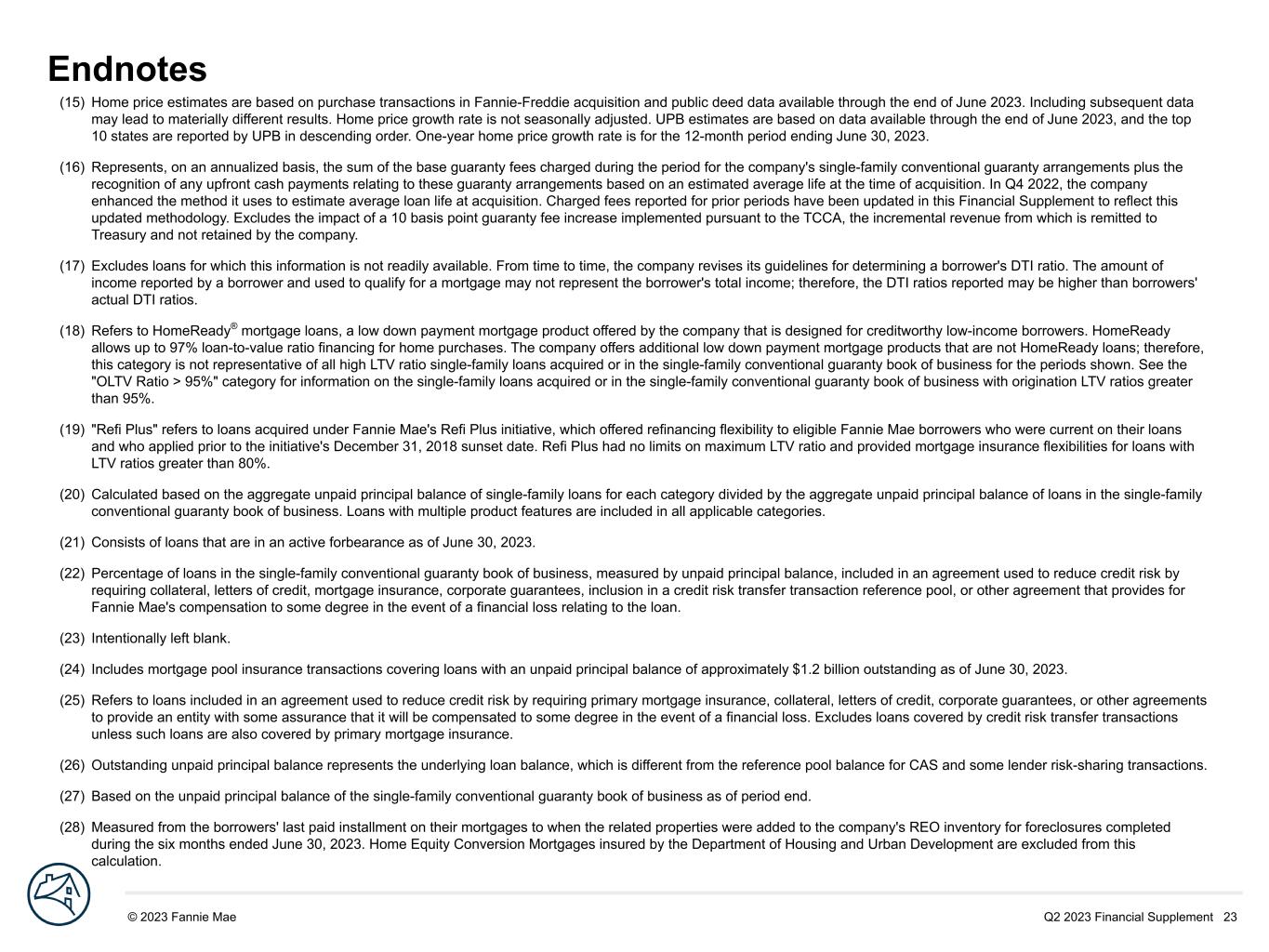 Endnotes

(15) Home price estimates are based on purchase transactions in Fannie-Freddie acquisition and public deed data available through the end of June 2023. Including subsequent data may lead to materially different results. Home price growth rate is not seasonally adjusted. UPB estimates are based on data available through the end of June 2023, and the top 10 states are reported by UPB in descending order. One-year home price growth rate is for the 12-month period ending June 30, 2023.

(16) Represents, on an annualized basis, the sum of the base guaranty fees charged during the period for the company's single-family conventional guaranty arrangements plus the recognition of any upfront cash payments relating to these guaranty arrangements based on an estimated average life at the time of acquisition. In Q4 2022, the company enhanced the method it uses to estimate average loan life at acquisition. Charged fees reported for prior periods have been updated in this Financial Supplement to reflect this updated methodology. Excludes the impact of a 10 basis point guaranty fee increase implemented pursuant to the TCCA, the incremental revenue from which is remitted to Treasury and not retained by the company.

(17) Excludes loans for which this information is not readily available. From time to time, the company revises its guidelines for determining a borrower's DTI ratio. The amount of income reported by a borrower and used to qualify for a mortgage may not represent the borrower's total income; therefore, the DTI ratios reported may be higher than borrowers' actual DTI ratios.

(18) Refers to HomeReady® mortgage loans, a low down payment mortgage product offered by the company that is designed for creditworthy low-income borrowers. HomeReady allows up to 97% loan-to-value ratio financing for home purchases. The company offers additional low down payment mortgage products that are not HomeReady loans; therefore, this category is not representative of all high LTV ratio single-family loans acquired or in the single-family conventional guaranty book of business for the periods shown. See the "OLTV Ratio > 95%" category for information on the single-family loans acquired or in the single-family conventional guaranty book of business with origination LTV ratios greater than 95%.

(19) "Refi Plus" refers to loans acquired under Fannie Mae's Refi Plus initiative, which offered refinancing flexibility to eligible Fannie Mae borrowers who were current on their loans and who applied prior to the initiative's December 31, 2018 sunset date. Refi Plus had no limits on maximum LTV ratio and provided mortgage insurance flexibilities for loans with LTV ratios greater than 80%.

(20) Calculated based on the aggregate unpaid principal balance of single-family loans for each category divided by the aggregate unpaid principal balance of loans in the single-family conventional guaranty book of business. Loans with multiple product features are included in all applicable categories.

(21) Consists of loans that are in an active forbearance as of June 30, 2023.

(22) Percentage of loans in the single-family conventional guaranty book of business, measured by unpaid principal balance, included in an agreement used to reduce credit risk by requiring collateral, letters of credit, mortgage insurance, corporate guarantees, inclusion in a credit risk transfer transaction reference pool, or other agreement that provides for Fannie Mae's compensation to some degree in the event of a financial loss relating to the loan.

(23) Intentionally left blank.

(24) Includes mortgage pool insurance transactions covering loans with an unpaid principal balance of approximately $1.2 billion outstanding as of June 30, 2023.

(25) Refers to loans included in an agreement used to reduce credit risk by requiring primary mortgage insurance, collateral, letters of credit, corporate guarantees, or other agreements to provide an entity with some assurance that it will be compensated to some degree in the event of a financial loss. Excludes loans covered by credit risk transfer transactions unless such loans are also covered by primary mortgage insurance.

(26) Outstanding unpaid principal balance represents the underlying loan balance, which is different from the reference pool balance for CAS and some lender risk-sharing transactions.

(27) Based on the unpaid principal balance of the single-family conventional guaranty book of business as of period end.

(28) Measured from the borrowers' last paid installment on their mortgages to when the related properties were added to the company's REO inventory for foreclosures completed during the six months ended June 30, 2023. Home Equity Conversion Mortgages insured by the Department of Housing and Urban Development are excluded from this calculation.

© 2023 Fannie Mae

Q2 2023 Financial Supplement 23